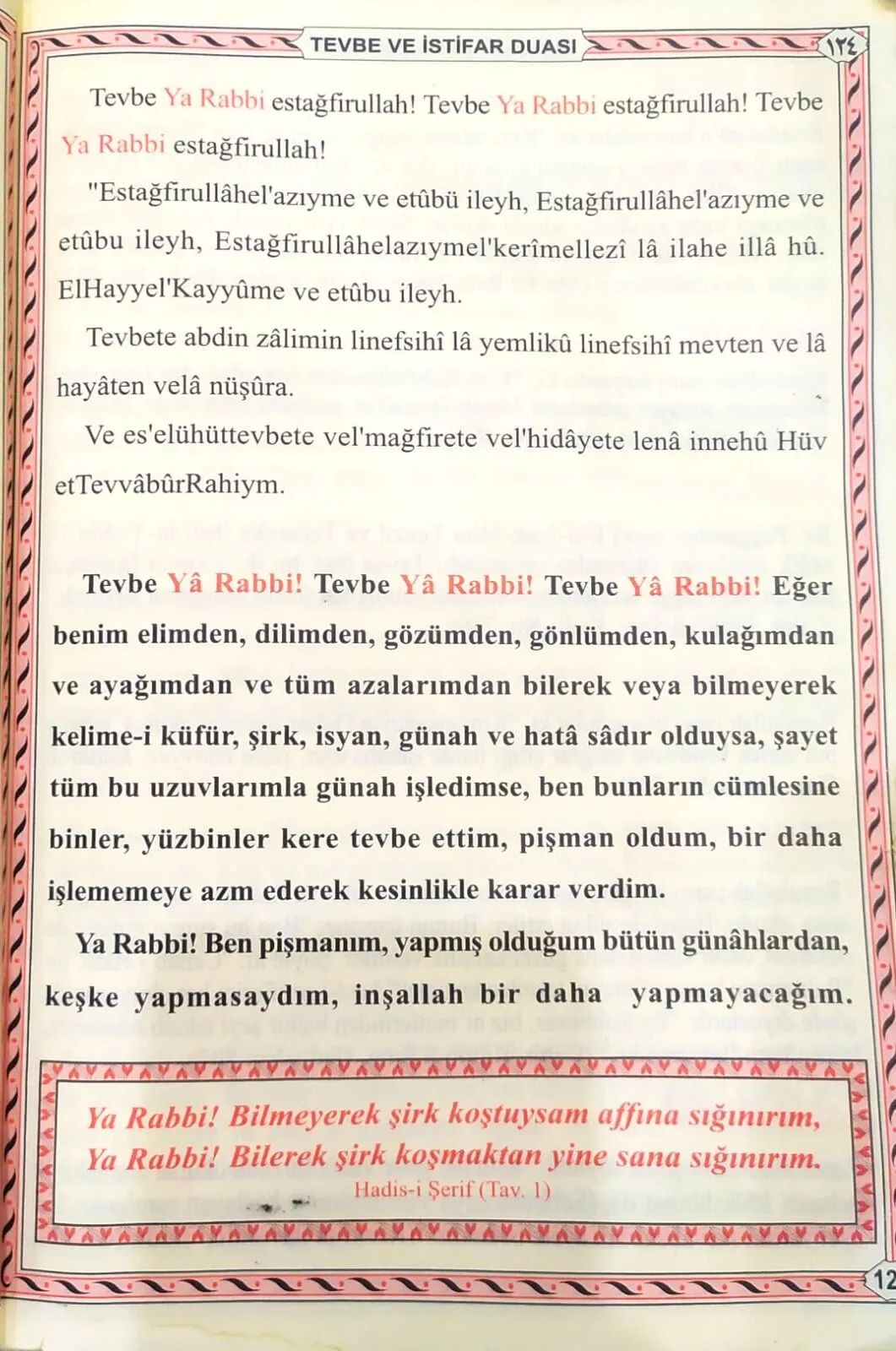 TEVBE VE İSTİFAR DUASI

١٢٤

Tevbe Ya Rabbi estağfirullah! Tevbe Ya Rabbi estağfirullah! Tevbe Ya Rabbi estağfirullah!

"Estağfirullâhel'azıyme ve etûbü ileyh, Estağfirullâhel'azıyme ve etûbu ileyh, Estağfirullâhelazıymel'kerîmellezî lâ ilahe illâ hû. ElHayyel'Kayyûme ve etûbu ileyh.

Tevbete abdin zâlimin linefsihî lâ yemlikû linefsihî mevten ve lâ hayâten velâ nüşûra.

Ve es'elühüttevbete vel'mağfirete vel'hidâyete lenâ innehû Hüv etTevvâbûrRahiym.

Tevbe Yâ Rabbi! Tevbe Yâ Rabbi! Tevbe Yâ Rabbi! Eğer benim elimden, dilimden, gözümden, gönlümden, kulağımdan ve ayağımdan ve tüm azalarımdan bilerek veya bilmeyerek kelime-i küfür, şirk, isyan, günah ve hatâ sâdır olduysa, şayet tüm bu uzuvlarımla günah işledimse, ben bunların cümlesine binler, yüzbinler kere tevbe ettim, pişman oldum, bir daha işlememeye azm ederek kesinlikle karar verdim.

Ya Rabbi! Ben pişmanım, yapmış olduğum bütün günâhlardan, keşke yapmasaydım, inşallah bir daha yapmayacağım.

Ya Rabbi! Bilmeyerek şirk koştuysam affına sığınırım, Ya Rabbi! Bilerek şirk koşmaktan yine sana sığınırım.
Hadis-i Şerif (Tav. 1)

12